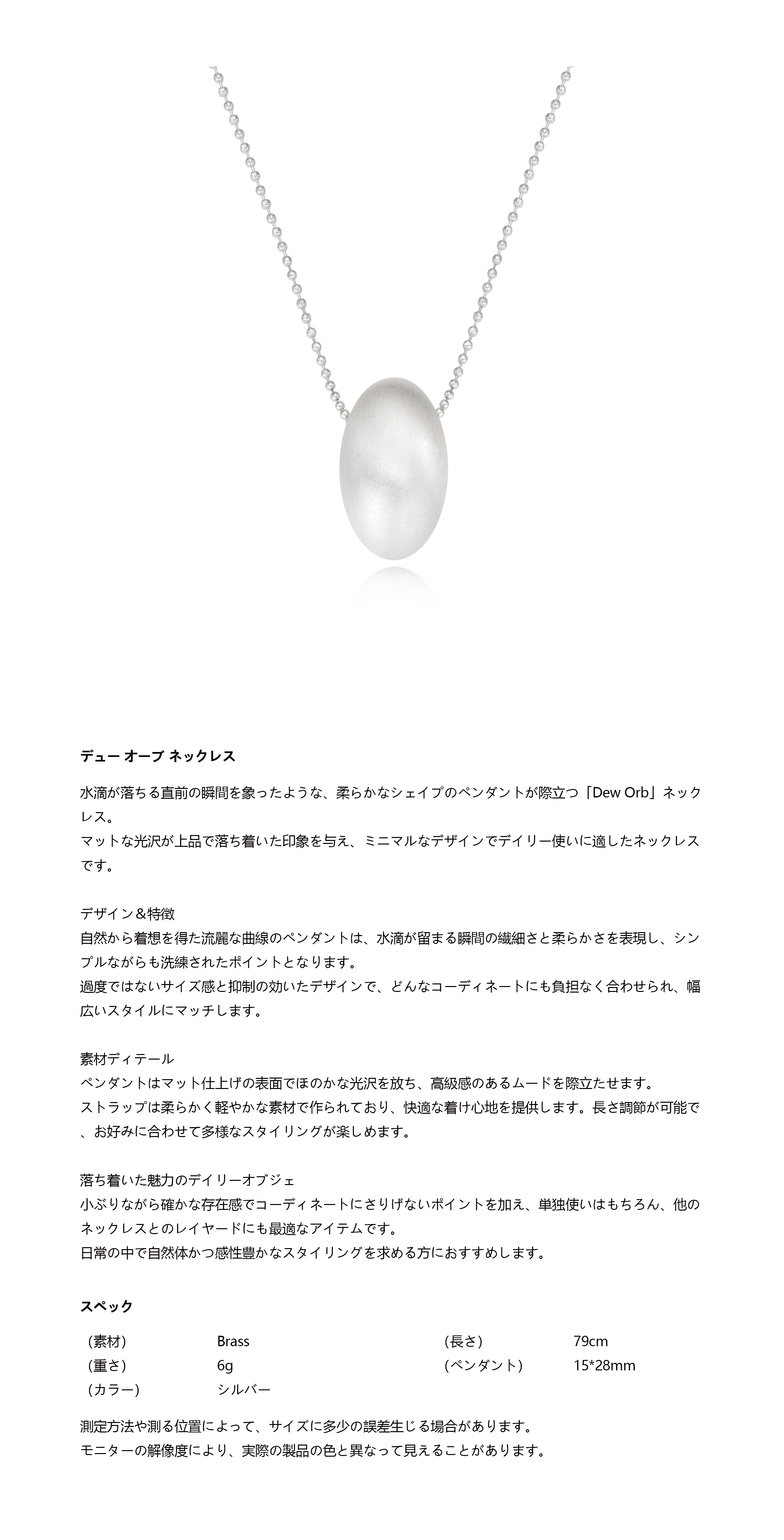 デュー オーブ ネックレス

水滴が落ちる直前の瞬間を象ったような、柔らかなシェイプのペンダントが際立つ「Dew Orb」ネックレス。
マットな光沢が上品で落ち着いた印象を与え、ミニマルなデザインでデイリー使いに適したネックレスです。

デザイン＆特徴
自然から着想を得た流麗な曲線のペンダントは、水滴が留まる瞬間の繊細さと柔らかさを表現し、シンプルながらも洗練されたポイントとなります。
過度ではないサイズ感と抑制の効いたデザインで、どんなコーディネートにも負担なく合わせられ、幅広いスタイルにマッチします。

素材ディテール
ペンダントはマット仕上げの表面でほのかな光沢を放ち、高級感のあるムードを際立たせます。
ストラップは柔らかく軽やかな素材で作られており、快適な着け心地を提供します。長さ調節が可能で、お好みに合わせて多様なスタイリングが楽しめます。

落ち着いた魅力のデイリーオブジェ
小ぶりながら確かな存在感でコーディネートにさりげないポイントを加え、単独使いはもちろん、他のネックレスとのレイヤードにも最適なアイテムです。
日常の中で自然体かつ感性豊かなスタイリングを求める方におすすめします。

スペック

| （素材） | Brass | （長さ） | 79cm |
|---|---|---|---|
| （重さ） | 6g | （ペンダント） | 15*28mm |
| （カラー） | シルバー | | |

測定方法や測る位置によって、サイズに多少の誤差生じる場合があります。
モニターの解像度により、実際の製品の色と異なって見えることがあります。